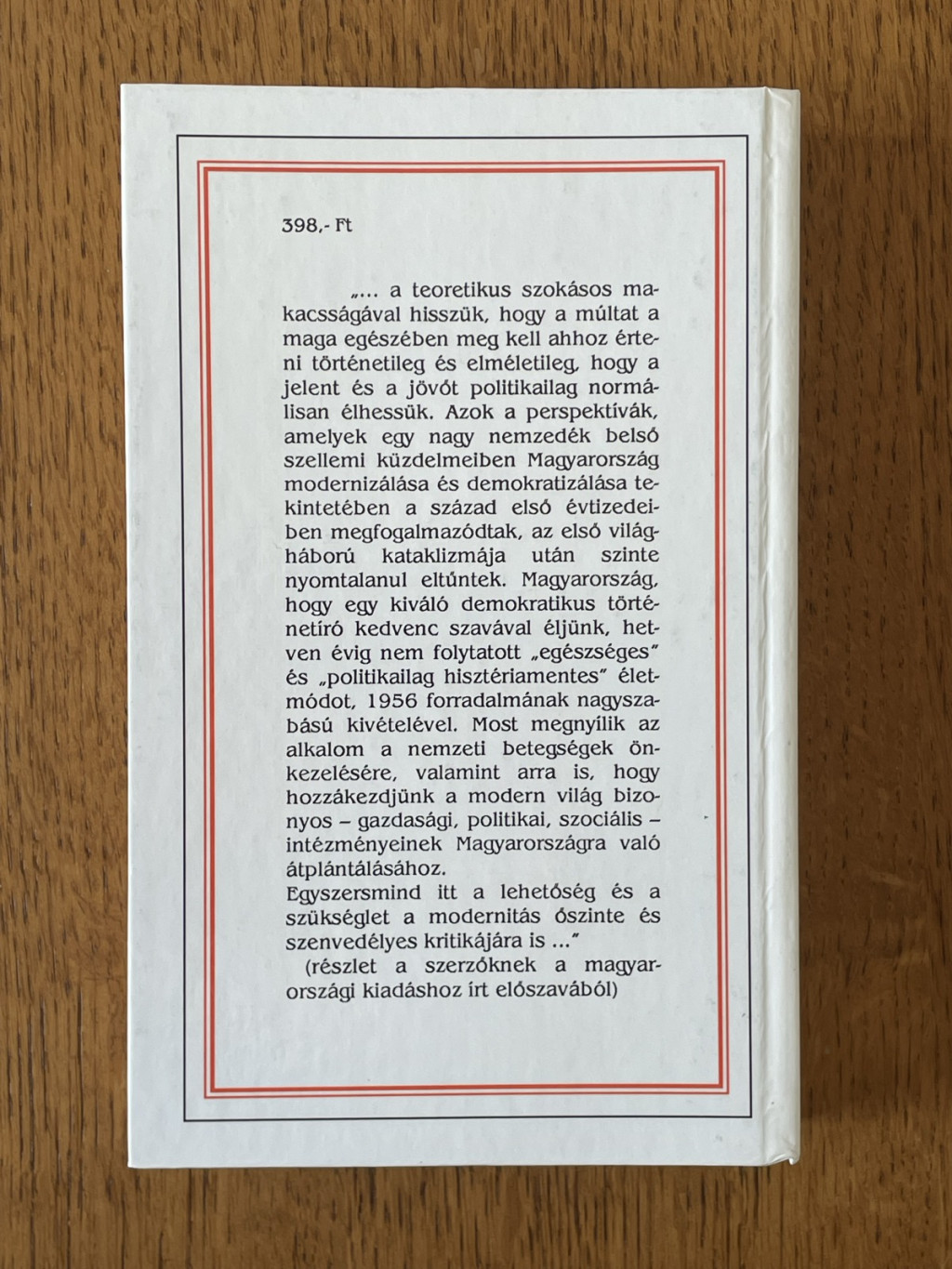 398,- Ft

„... a teoretikus szokásos makacsságával hisszük, hogy a múltat a maga egészében meg kell ahhoz érteni történetileg és elméletileg, hogy a jelent és a jövőt politikailag normálisan élhessük. Azok a perspektívák, amelyek egy nagy nemzedék belső szellemi küzdelmeiben Magyarország modernizálása és demokratizálása tekintetében a század első évtizedeiben megfogalmazódtak, az első világháború kataklizmája után szinte nyomtalanul eltűntek. Magyarország, hogy egy kiváló demokratikus történetíró kedvenc szavával éljünk, hetven évig nem folytatott „egészséges" és „politikailag hisztériamentes" életmódot, 1956 forradalmának nagyszabású kivételével. Most megnyílik az alkalom a nemzeti betegségek önkezelésére, valamint arra is, hogy hozzákezdjünk a modern világ bizonyos – gazdasági, politikai, szociális – intézményeinek Magyarországra való átplántálásához.

Egyszersmind itt a lehetőség és a szükséglet a modernitás őszinte és szenvedélyes kritikájára is ..."

(részlet a szerzőknek a magyarországi kiadáshoz írt előszavából)